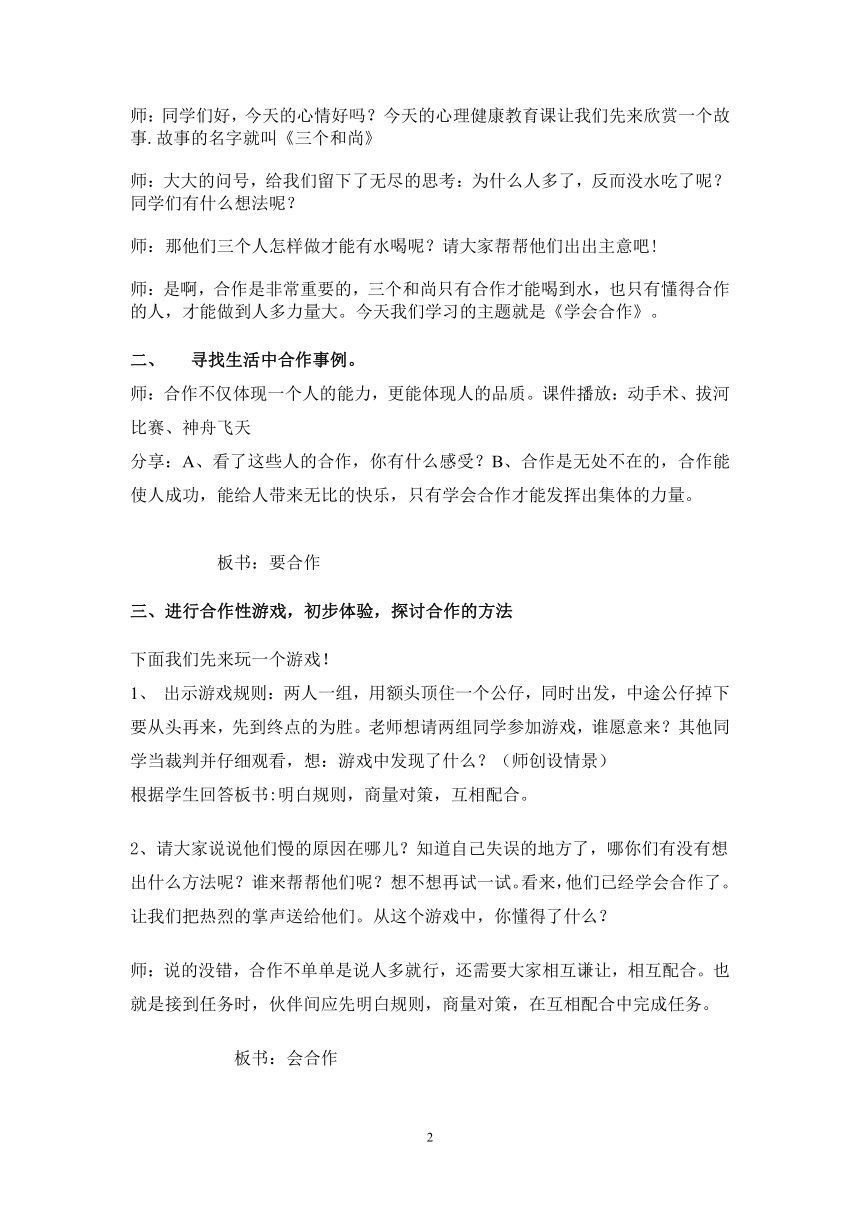 师：同学们好，今天的心情好吗？今天的心理健康教育课让我们先来欣赏一个故事.故事的名字就叫《三个和尚》

师：大大的问号，给我们留下了无尽的思考：为什么人多了，反而没水吃了呢？同学们有什么想法呢？

师：那他们三个人怎样做才能有水喝呢？请大家帮帮他们出出主意吧！

师：是啊，合作是非常重要的，三个和尚只有合作才能喝到水，也只有懂得合作的人，才能做到人多力量大。今天我们学习的主题就是《学会合作》。

二、 寻找生活中合作事例。

师：合作不仅体现一个人的能力，更能体现人的品质。课件播放：动手术、拔河比赛、神舟飞天

分享：A、看了这些人的合作，你有什么感受？B、合作是无处不在的，合作能使人成功，能给人带来无比的快乐，只有学会合作才能发挥出集体的力量。

板书：要合作

三、进行合作性游戏，初步体验，探讨合作的方法

下面我们先来玩一个游戏！

1、 出示游戏规则：两人一组，用额头顶住一个公仔，同时出发，中途公仔掉下要从头再来，先到终点的为胜。老师想请两组同学参加游戏，谁愿意来？其他同学当裁判并仔细观看，想：游戏中发现了什么？（师创设情景）

根据学生回答板书:明白规则，商量对策，互相配合。

2、请大家说说他们慢的原因在哪儿？知道自己失误的地方了，哪你们有没有想出什么方法呢？谁来帮帮他们呢？想不想再试一试。看来，他们已经学会合作了。让我们把热烈的掌声送给他们。从这个游戏中，你懂得了什么？

师：说的没错，合作不单单是说人多就行，还需要大家相互谦让，相互配合。也就是接到任务时，伙伴间应先明白规则，商量对策，在互相配合中完成任务。

板书：会合作

2